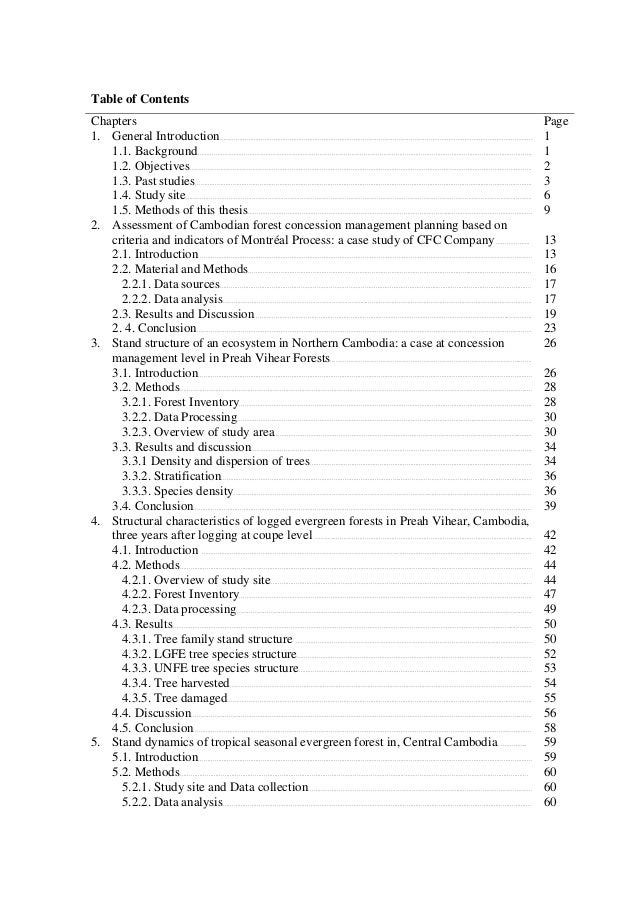 **Table of Contents**

| Chapters | Page |
|---|---|
| 1. General Introduction | 1 |
| 1.1. Background | 1 |
| 1.2. Objectives | 2 |
| 1.3. Past studies | 3 |
| 1.4. Study site | 6 |
| 1.5. Methods of this thesis | 9 |
| 2. Assessment of Cambodian forest concession management planning based on criteria and indicators of Montréal Process: a case study of CFC Company | 13 |
| 2.1. Introduction | 13 |
| 2.2. Material and Methods | 16 |
| 2.2.1. Data sources | 17 |
| 2.2.2. Data analysis | 17 |
| 2.3. Results and Discussion | 19 |
| 2. 4. Conclusion | 23 |
| 3. Stand structure of an ecosystem in Northern Cambodia: a case at concession management level in Preah Vihear Forests | 26 |
| 3.1. Introduction | 26 |
| 3.2. Methods | 28 |
| 3.2.1. Forest Inventory | 28 |
| 3.2.2. Data Processing | 30 |
| 3.2.3. Overview of study area | 30 |
| 3.3. Results and discussion | 34 |
| 3.3.1 Density and dispersion of trees | 34 |
| 3.3.2. Stratification | 36 |
| 3.3.3. Species density | 36 |
| 3.4. Conclusion | 39 |
| 4. Structural characteristics of logged evergreen forests in Preah Vihear, Cambodia, three years after logging at coupe level | 42 |
| 4.1. Introduction | 42 |
| 4.2. Methods | 44 |
| 4.2.1. Overview of study site | 44 |
| 4.2.2. Forest Inventory | 47 |
| 4.2.3. Data processing | 49 |
| 4.3. Results | 50 |
| 4.3.1. Tree family stand structure | 50 |
| 4.3.2. LGFE tree species structure | 52 |
| 4.3.3. UNFE tree species structure | 53 |
| 4.3.4. Tree harvested | 54 |
| 4.3.5. Tree damaged | 55 |
| 4.4. Discussion | 56 |
| 4.5. Conclusion | 58 |
| 5. Stand dynamics of tropical seasonal evergreen forest in, Central Cambodia | 59 |
| 5.1. Introduction | 59 |
| 5.2. Methods | 60 |
| 5.2.1. Study site and Data collection | 60 |
| 5.2.2. Data analysis | 60 |